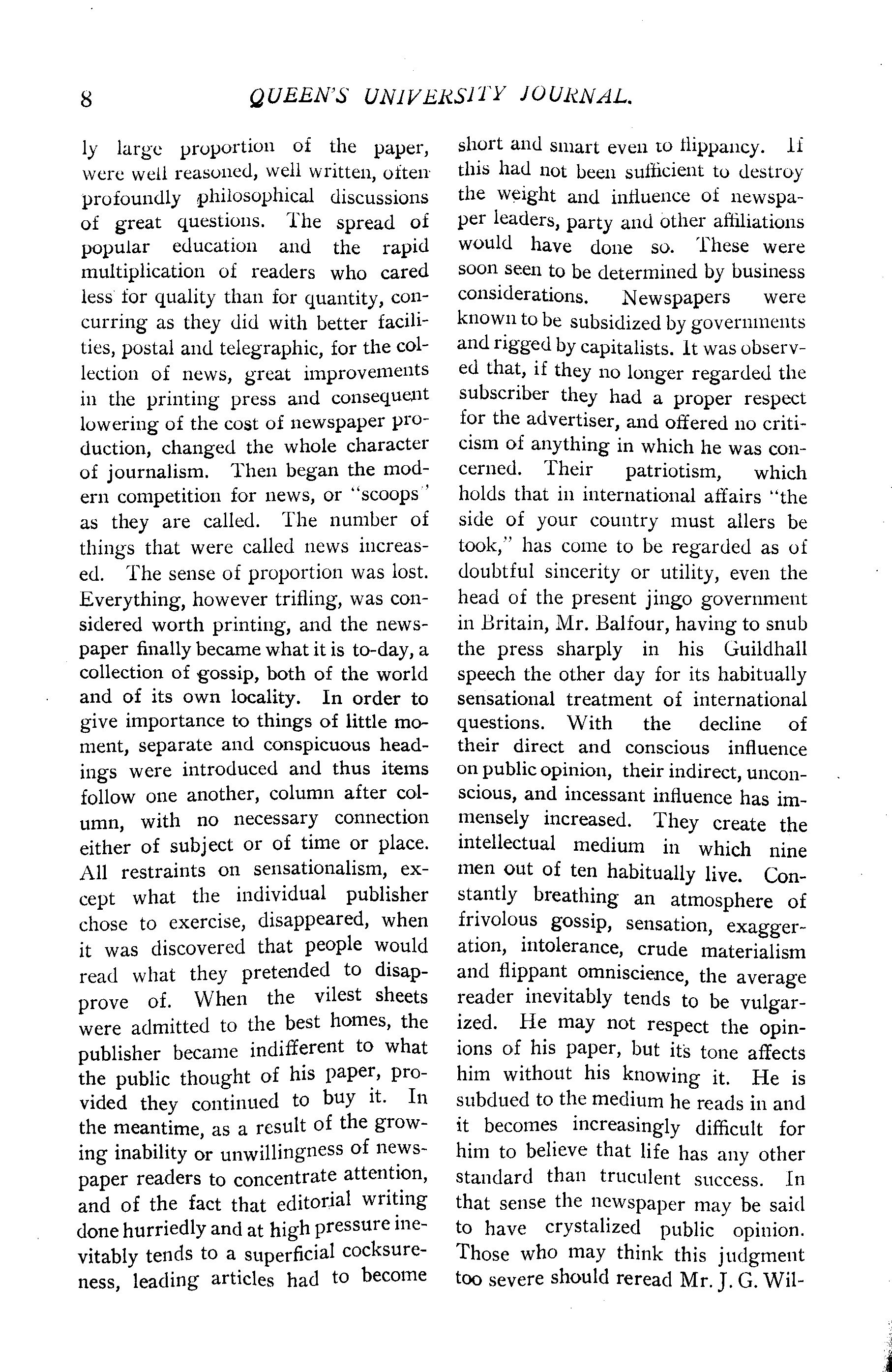 8 QUEEN'S UNIVERSITY JOURNAL.

ly large proportion of the paper, were well reasoned, well written, often profoundly philosophical discussions of great questions. The spread of popular education and the rapid multiplication of readers who cared less for quality than for quantity, concurring as they did with better facilities, postal and telegraphic, for the collection of news, great improvements in the printing press and consequent lowering of the cost of newspaper production, changed the whole character of journalism. Then began the modern competition for news, or "scoops" as they are called. The number of things that were called news increased. The sense of proportion was lost. Everything, however trifling, was considered worth printing, and the newspaper finally became what it is to-day, a collection of gossip, both of the world and of its own locality. In order to give importance to things of little moment, separate and conspicuous headings were introduced and thus items follow one another, column after column, with no necessary connection either of subject or of time or place. All restraints on sensationalism, except what the individual publisher chose to exercise, disappeared, when it was discovered that people would read what they pretended to disapprove of. When the vilest sheets were admitted to the best homes, the publisher became indifferent to what the public thought of his paper, provided they continued to buy it. In the meantime, as a result of the growing inability or unwillingness of newspaper readers to concentrate attention, and of the fact that editorial writing done hurriedly and at high pressure inevitably tends to a superficial cocksureness, leading articles had to become short and smart even to flippancy. If this had not been sufficient to destroy the weight and influence of newspaper leaders, party and other affiliations would have done so. These were soon seen to be determined by business considerations. Newspapers were known to be subsidized by governments and rigged by capitalists. It was observed that, if they no longer regarded the subscriber they had a proper respect for the advertiser, and offered no criticism of anything in which he was concerned. Their patriotism, which holds that in international affairs "the side of your country must allers be took," has come to be regarded as of doubtful sincerity or utility, even the head of the present jingo government in Britain, Mr. Balfour, having to snub the press sharply in his Guildhall speech the other day for its habitually sensational treatment of international questions. With the decline of their direct and conscious influence on public opinion, their indirect, unconscious, and incessant influence has immensely increased. They create the intellectual medium in which nine men out of ten habitually live. Constantly breathing an atmosphere of frivolous gossip, sensation, exaggeration, intolerance, crude materialism and flippant omniscience, the average reader inevitably tends to be vulgarized. He may not respect the opinions of his paper, but its tone affects him without his knowing it. He is subdued to the medium he reads in and it becomes increasingly difficult for him to believe that life has any other standard than truculent success. In that sense the newspaper may be said to have crystalized public opinion. Those who may think this judgment too severe should reread Mr. J. G. Wil-